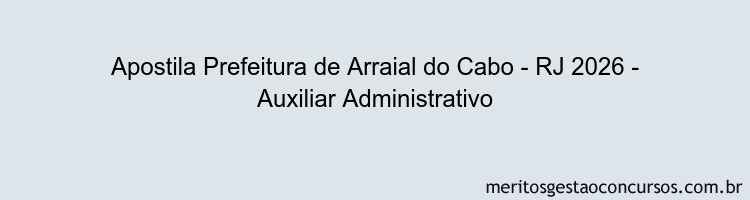 Apostila Prefeitura de Arraial do Cabo - RJ 2026 - Auxiliar Administrativo

meritosgestaoconcursos.com.br